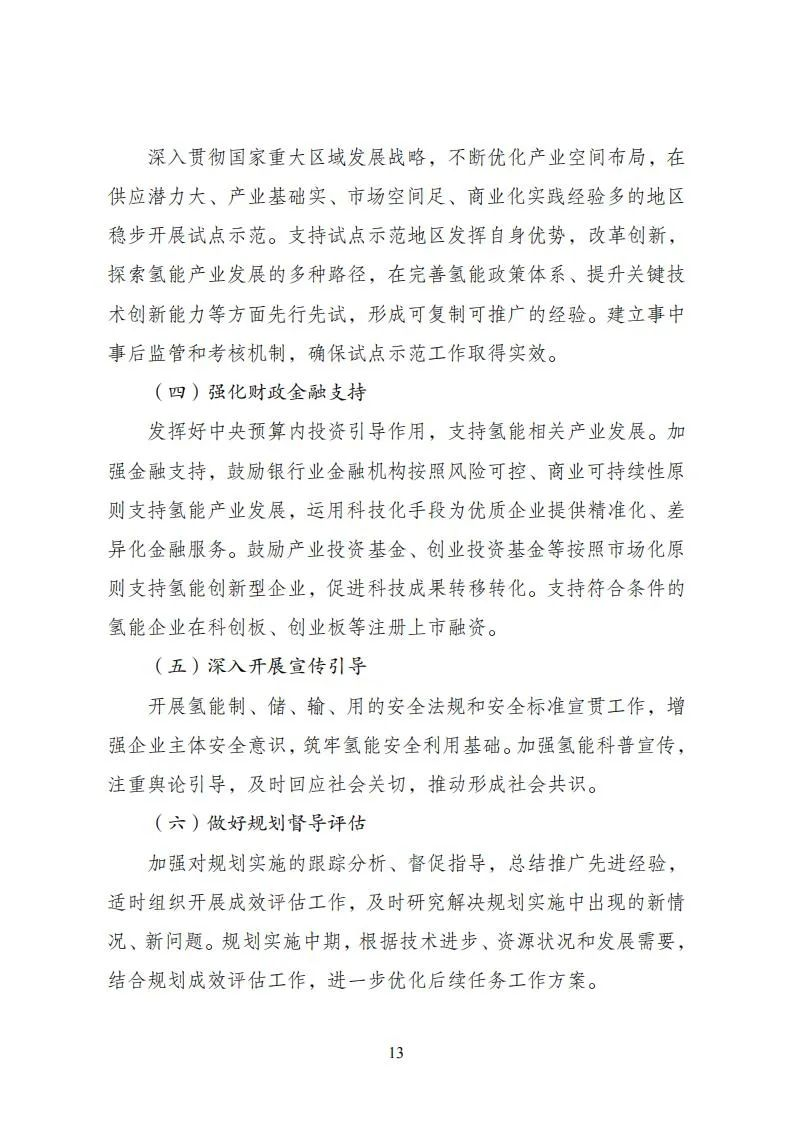 深入贯彻国家重大区域发展战略，不断优化产业空间布局，在供应潜力大、产业基础实、市场空间足、商业化实践经验多的地区稳步开展试点示范。支持试点示范地区发挥自身优势，改革创新，探索氢能产业发展的多种路径，在完善氢能政策体系、提升关键技术创新能力等方面先行先试，形成可复制可推广的经验。建立事中事后监管和考核机制，确保试点示范工作取得实效。

（四）强化财政金融支持

发挥好中央预算内投资引导作用，支持氢能相关产业发展。加强金融支持，鼓励银行业金融机构按照风险可控、商业可持续性原则支持氢能产业发展，运用科技化手段为优质企业提供精准化、差异化金融服务。鼓励产业投资基金、创业投资基金等按照市场化原则支持氢能创新型企业，促进科技成果转移转化。支持符合条件的氢能企业在科创板、创业板等注册上市融资。

（五）深入开展宣传引导

开展氢能制、储、输、用的安全法规和安全标准宣贯工作，增强企业主体安全意识，筑牢氢能安全利用基础。加强氢能科普宣传，注重舆论引导，及时回应社会关切，推动形成社会共识。

（六）做好规划督导评估

加强对规划实施的跟踪分析、督促指导，总结推广先进经验，适时组织开展成效评估工作，及时研究解决规划实施中出现的新情况、新问题。规划实施中期，根据技术进步、资源状况和发展需要，结合规划成效评估工作，进一步优化后续任务工作方案。

13